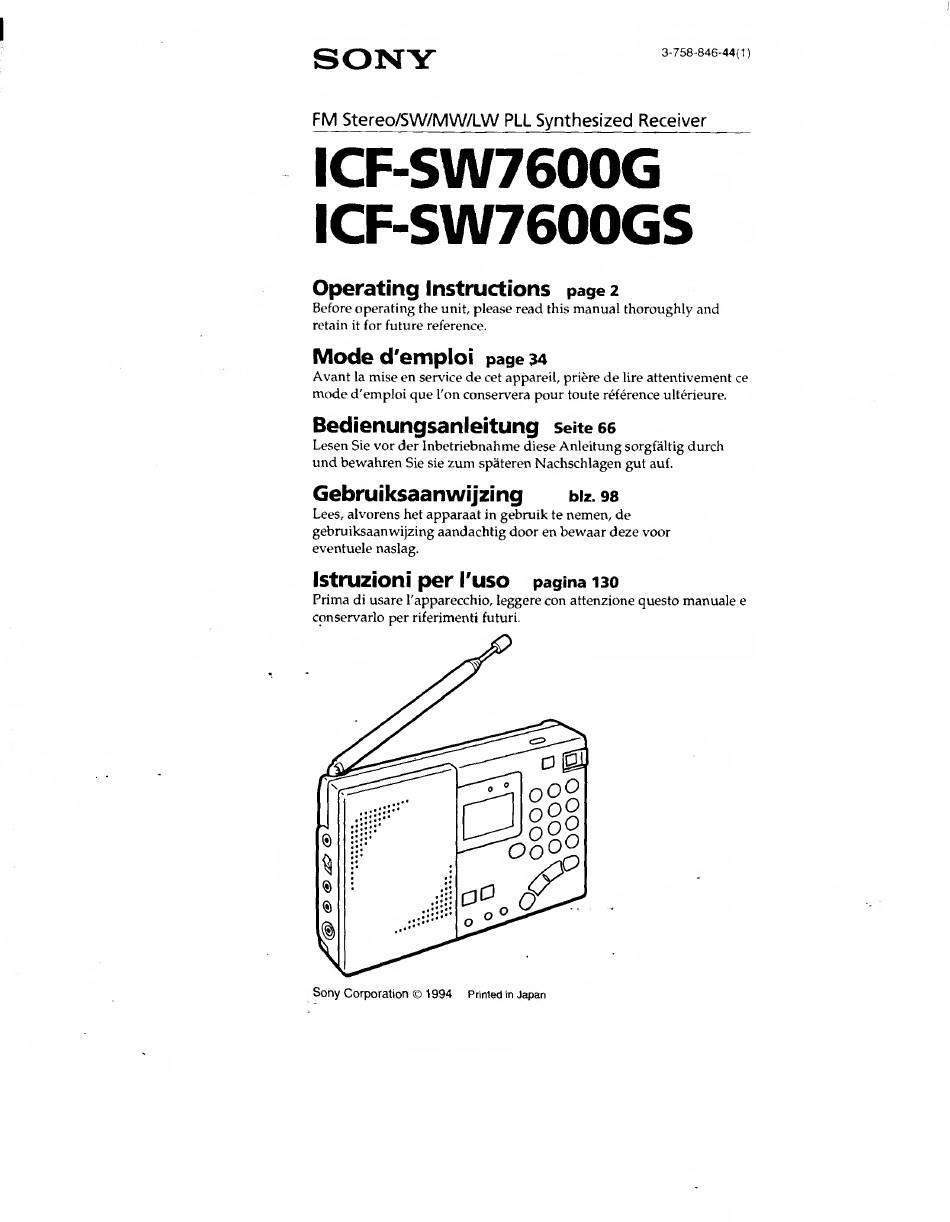 SONY

3-758-846-44(1)

FM Stereo/SW/MW/LW PLL Synthesized Receiver

ICF-SW7600G
ICF-SW7600GS

Operating Instructions page 2
Before operating the unit, please read this manual thoroughly and retain it for future reference.

Mode d'emploi page 34
Avant la mise en service de cet appareil, prière de lire attentivement ce mode d'emploi que l'on conservera pour toute référence ultérieure.

Bedienungsanleitung Seite 66
Lesen Sie vor der Inbetriebnahme diese Anleitung sorgfältig durch und bewahren Sie sie zum späteren Nachschlagen gut auf.

Gebruiksaanwijzing blz. 98
Lees, alvorens het apparaat in gebruik te nemen, de gebruiksaanwijzing aandachtig door en bewaar deze voor eventuele naslag.

Istruzioni per l'uso pagina 130
Prima di usare l'apparecchio, leggere con attenzione questo manuale e conservarlo per riferimenti futuri.

Sony Corporation © 1994 Printed in Japan